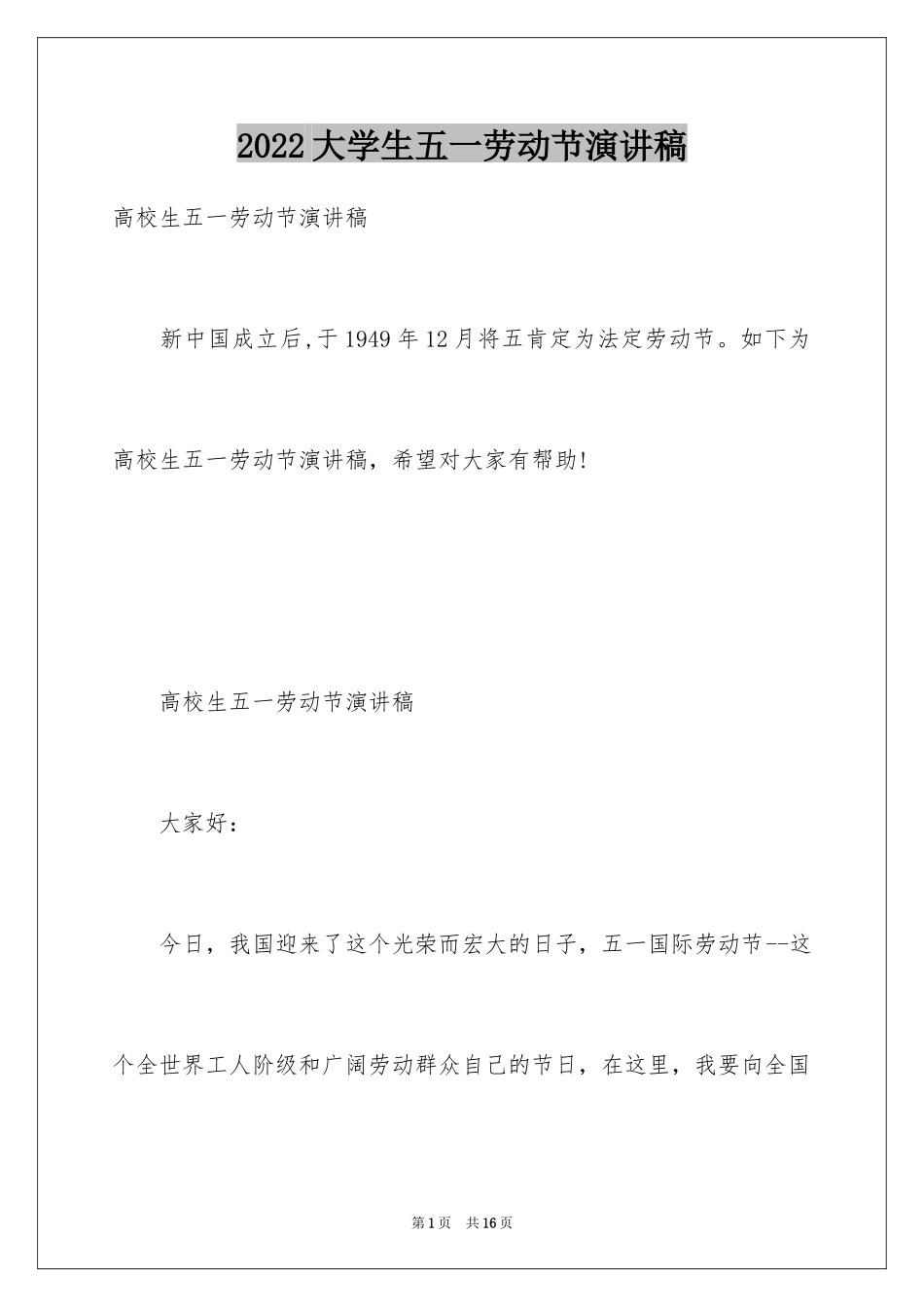 2022大学生五一劳动节演讲稿

高校生五一劳动节演讲稿

新中国成立后,于1949年12月将五肯定为法定劳动节。如下为高校生五一劳动节演讲稿，希望对大家有帮助!

高校生五一劳动节演讲稿

大家好：

今日，我国迎来了这个光荣而宏大的日子，五一国际劳动节--这个全世界工人阶级和广阔劳动群众自己的节日，在这里，我要向全国

第1页　共16页